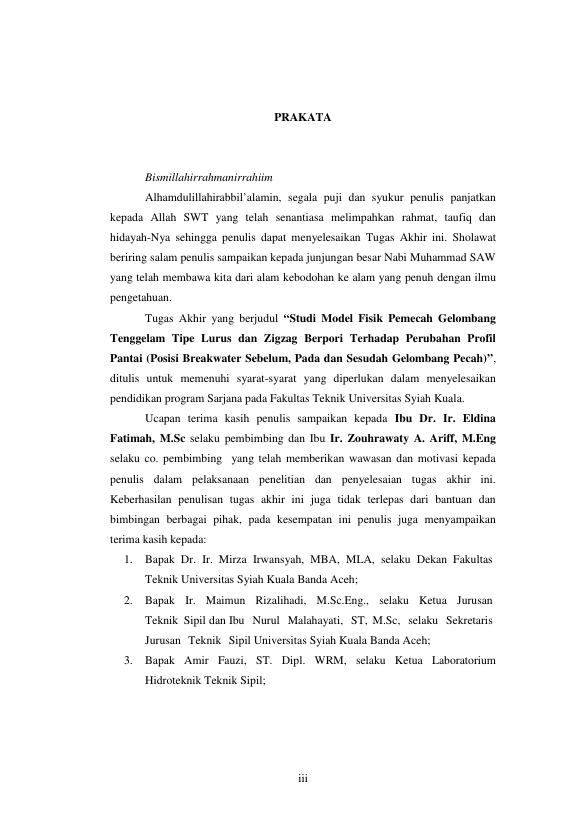 PRAKATA

Bismillahirrahmanirrahiim

Alhamdulillahirabbil'alamin, segala puji dan syukur penulis panjatkan kepada Allah SWT yang telah senantiasa melimpahkan rahmat, taufiq dan hidayah-Nya sehingga penulis dapat menyelesaikan Tugas Akhir ini. Sholawat beriring salam penulis sampaikan kepada junjungan besar Nabi Muhammad SAW yang telah membawa kita dari alam kebodohan ke alam yang penuh dengan ilmu pengetahuan.

Tugas Akhir yang berjudul "Studi Model Fisik Pemecah Gelombang Tenggelam Tipe Lurus dan Zigzag Berpori Terhadap Perubahan Profil Pantai (Posisi Breakwater Sebelum, Pada dan Sesudah Gelombang Pecah)", ditulis untuk memenuhi syarat-syarat yang diperlukan dalam menyelesaikan pendidikan program Sarjana pada Fakultas Teknik Universitas Syiah Kuala.

Ucapan terima kasih penulis sampaikan kepada Ibu Dr. Ir. Eldina Fatimah, M.Sc selaku pembimbing dan Ibu Ir. Zouhrawaty A. Ariff, M.Eng selaku co. pembimbing yang telah memberikan wawasan dan motivasi kepada penulis dalam pelaksanaan penelitian dan penyelesaian tugas akhir ini. Keberhasilan penulisan tugas akhir ini juga tidak terlepas dari bantuan dan bimbingan berbagai pihak, pada kesempatan ini penulis juga menyampaikan terima kasih kepada:

1. Bapak Dr. Ir. Mirza Irwansyah, MBA, MLA, selaku Dekan Fakultas Teknik Universitas Syiah Kuala Banda Aceh;
2. Bapak Ir. Maimun Rizalihadi, M.Sc.Eng., selaku Ketua Jurusan Teknik Sipil dan Ibu Nurul Malahayati, ST, M.Sc, selaku Sekretaris Jurusan Teknik Sipil Universitas Syiah Kuala Banda Aceh;
3. Bapak Amir Fauzi, ST. Dipl. WRM, selaku Ketua Laboratorium Hidroteknik Teknik Sipil;

iii